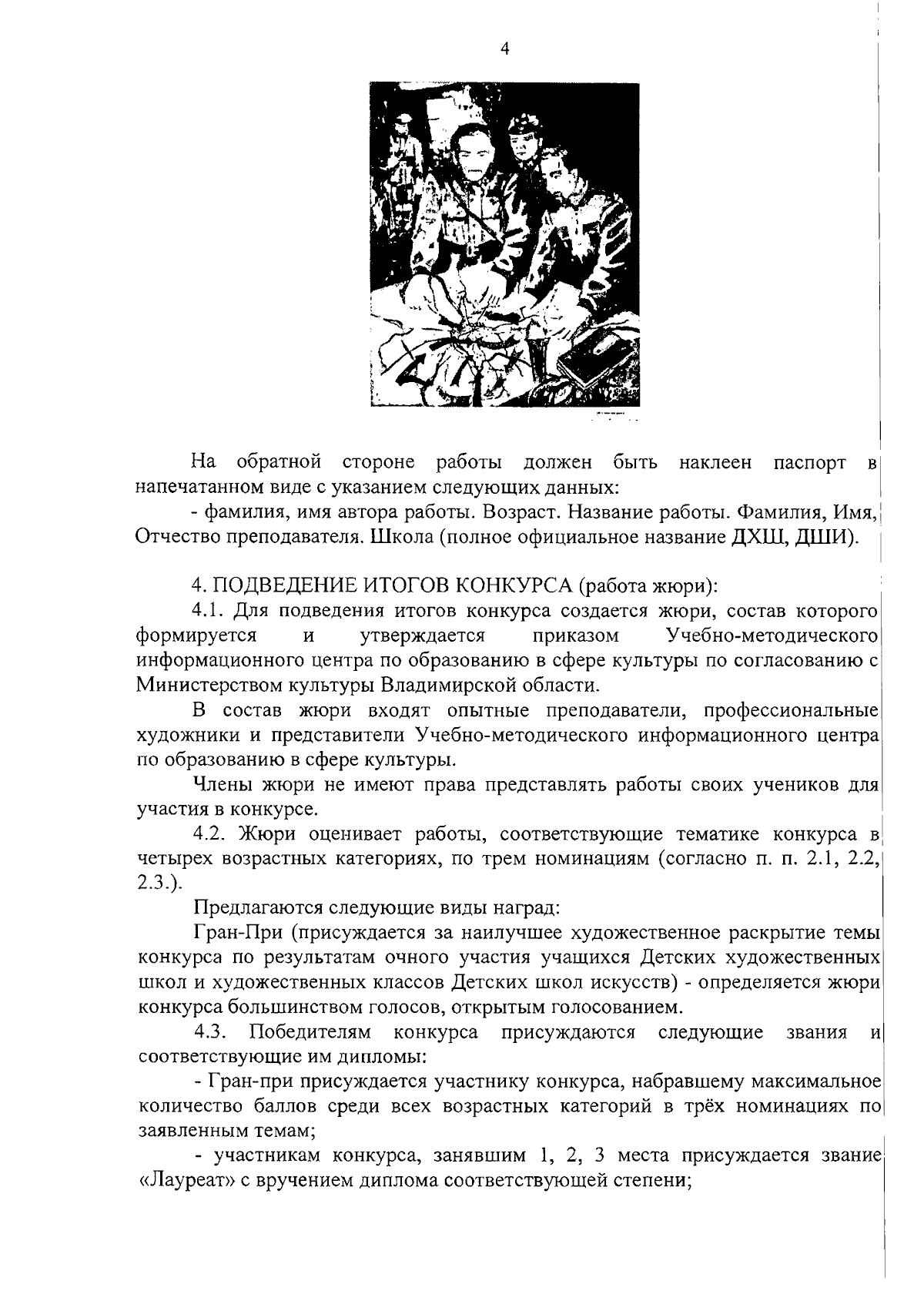 4

На обратной стороне работы должен быть наклеен паспорт в напечатанном виде с указанием следующих данных:

- фамилия, имя автора работы. Возраст. Название работы. Фамилия, Имя, Отчество преподавателя. Школа (полное официальное название ДХШ, ДШИ).

4. ПОДВЕДЕНИЕ ИТОГОВ КОНКУРСА (работа жюри):

4.1. Для подведения итогов конкурса создается жюри, состав которого формируется и утверждается приказом Учебно-методического информационного центра по образованию в сфере культуры по согласованию с Министерством культуры Владимирской области.

В состав жюри входят опытные преподаватели, профессиональные художники и представители Учебно-методического информационного центра по образованию в сфере культуры.

Члены жюри не имеют права представлять работы своих учеников для участия в конкурсе.

4.2. Жюри оценивает работы, соответствующие тематике конкурса в четырех возрастных категориях, по трем номинациям (согласно п. п. 2.1, 2.2, 2.3.).

Предлагаются следующие виды наград:

Гран-При (присуждается за наилучшее художественное раскрытие темы конкурса по результатам очного участия учащихся Детских художественных школ и художественных классов Детских школ искусств) - определяется жюри конкурса большинством голосов, открытым голосованием.

4.3. Победителям конкурса присуждаются следующие звания и соответствующие им дипломы:

- Гран-при присуждается участнику конкурса, набравшему максимальное количество баллов среди всех возрастных категорий в трёх номинациях по заявленным темам;

- участникам конкурса, занявшим 1, 2, 3 места присуждается звание «Лауреат» с вручением диплома соответствующей степени;